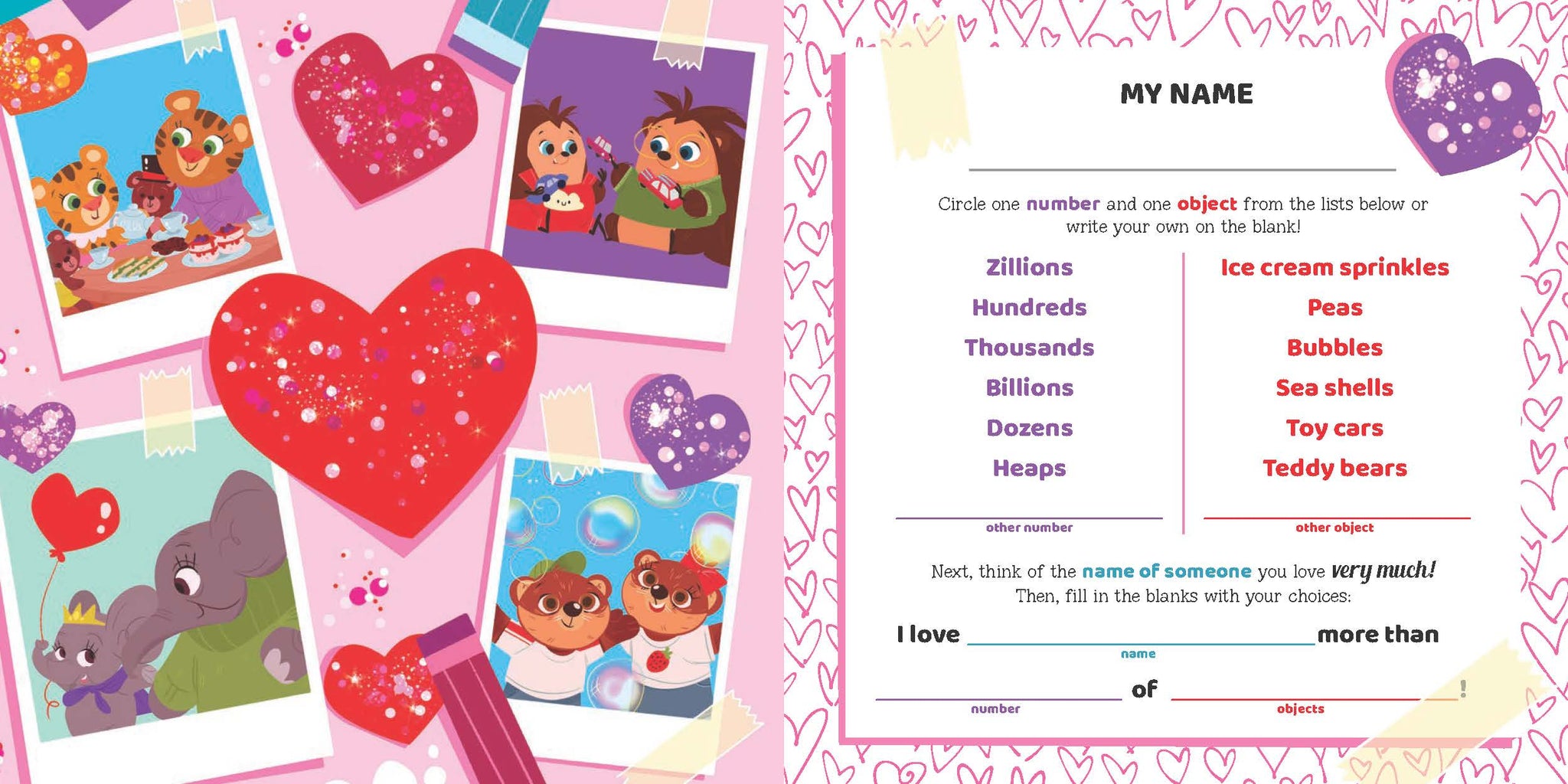 MY NAME

____

Circle one number and one object from the lists below or write your own on the blank!

Zillions
Hundreds
Thousands
Billions
Dozens
Heaps

____
other number

Ice cream sprinkles
Peas
Bubbles
Sea shells
Toy cars
Teddy bears

____
other object

Next, think of the name of someone you love very much! Then, fill in the blanks with your choices:

I love ____ more than
name

____ of ____!
number objects